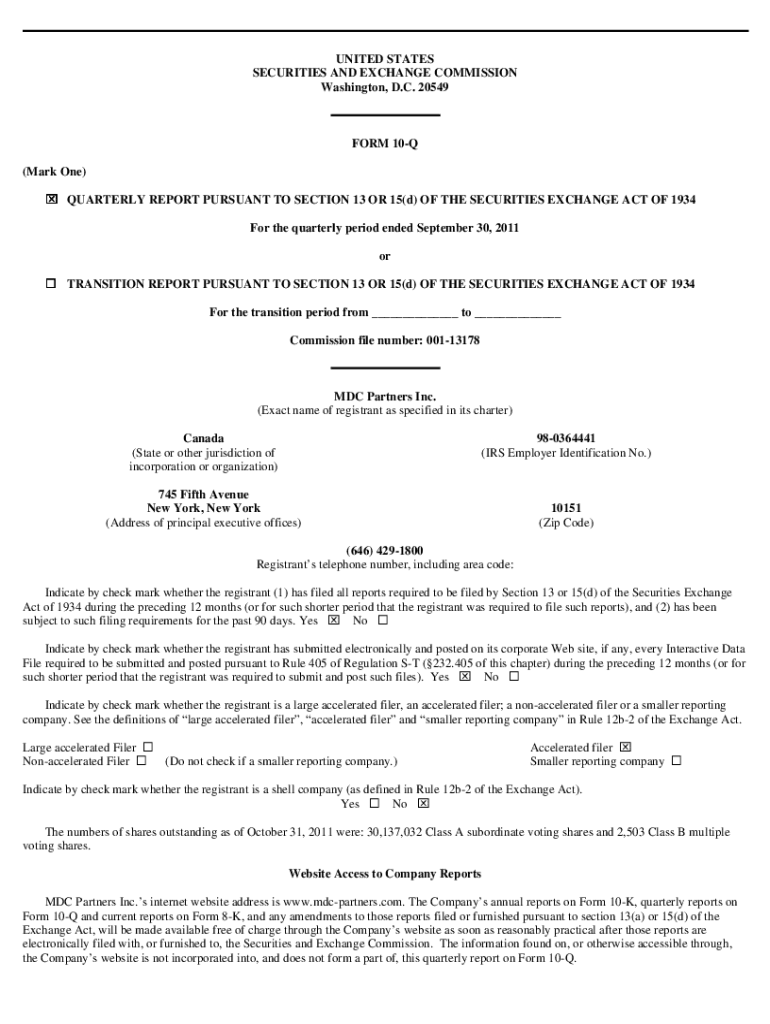 UNITED STATES
SECURITIES AND EXCHANGE COMMISSION
Washington, D.C. 20549

FORM 10-Q

(Mark One)

☒ QUARTERLY REPORT PURSUANT TO SECTION 13 OR 15(d) OF THE SECURITIES EXCHANGE ACT OF 1934

For the quarterly period ended September 30, 2011

or

☐ TRANSITION REPORT PURSUANT TO SECTION 13 OR 15(d) OF THE SECURITIES EXCHANGE ACT OF 1934

For the transition period from _____________ to _____________

Commission file number: 001-13178

MDC Partners Inc.
(Exact name of registrant as specified in its charter)

Canada
(State or other jurisdiction of incorporation or organization)

98-0364441
(IRS Employer Identification No.)

745 Fifth Avenue
New York, New York
(Address of principal executive offices)

10151
(Zip Code)

(646) 429-1800
Registrant's telephone number, including area code:

Indicate by check mark whether the registrant (1) has filed all reports required to be filed by Section 13 or 15(d) of the Securities Exchange Act of 1934 during the preceding 12 months (or for such shorter period that the registrant was required to file such reports), and (2) has been subject to such filing requirements for the past 90 days. Yes ☒ No ☐

Indicate by check mark whether the registrant has submitted electronically and posted on its corporate Web site, if any, every Interactive Data File required to be submitted and posted pursuant to Rule 405 of Regulation S-T (§232.405 of this chapter) during the preceding 12 months (or for such shorter period that the registrant was required to submit and post such files). Yes ☒ No ☐

Indicate by check mark whether the registrant is a large accelerated filer, an accelerated filer; a non-accelerated filer or a smaller reporting company. See the definitions of "large accelerated filer", "accelerated filer" and "smaller reporting company" in Rule 12b-2 of the Exchange Act.

Large accelerated Filer ☐
Non-accelerated Filer ☐ (Do not check if a smaller reporting company.)
Accelerated filer ☒
Smaller reporting company ☐

Indicate by check mark whether the registrant is a shell company (as defined in Rule 12b-2 of the Exchange Act).
Yes ☐ No ☒

The numbers of shares outstanding as of October 31, 2011 were: 30,137,032 Class A subordinate voting shares and 2,503 Class B multiple voting shares.

Website Access to Company Reports

MDC Partners Inc.'s internet website address is www.mdc-partners.com. The Company's annual reports on Form 10-K, quarterly reports on Form 10-Q and current reports on Form 8-K, and any amendments to those reports filed or furnished pursuant to section 13(a) or 15(d) of the Exchange Act, will be made available free of charge through the Company's website as soon as reasonably practical after those reports are electronically filed with, or furnished to, the Securities and Exchange Commission. The information found on, or otherwise accessible through, the Company's website is not incorporated into, and does not form a part of, this quarterly report on Form 10-Q.